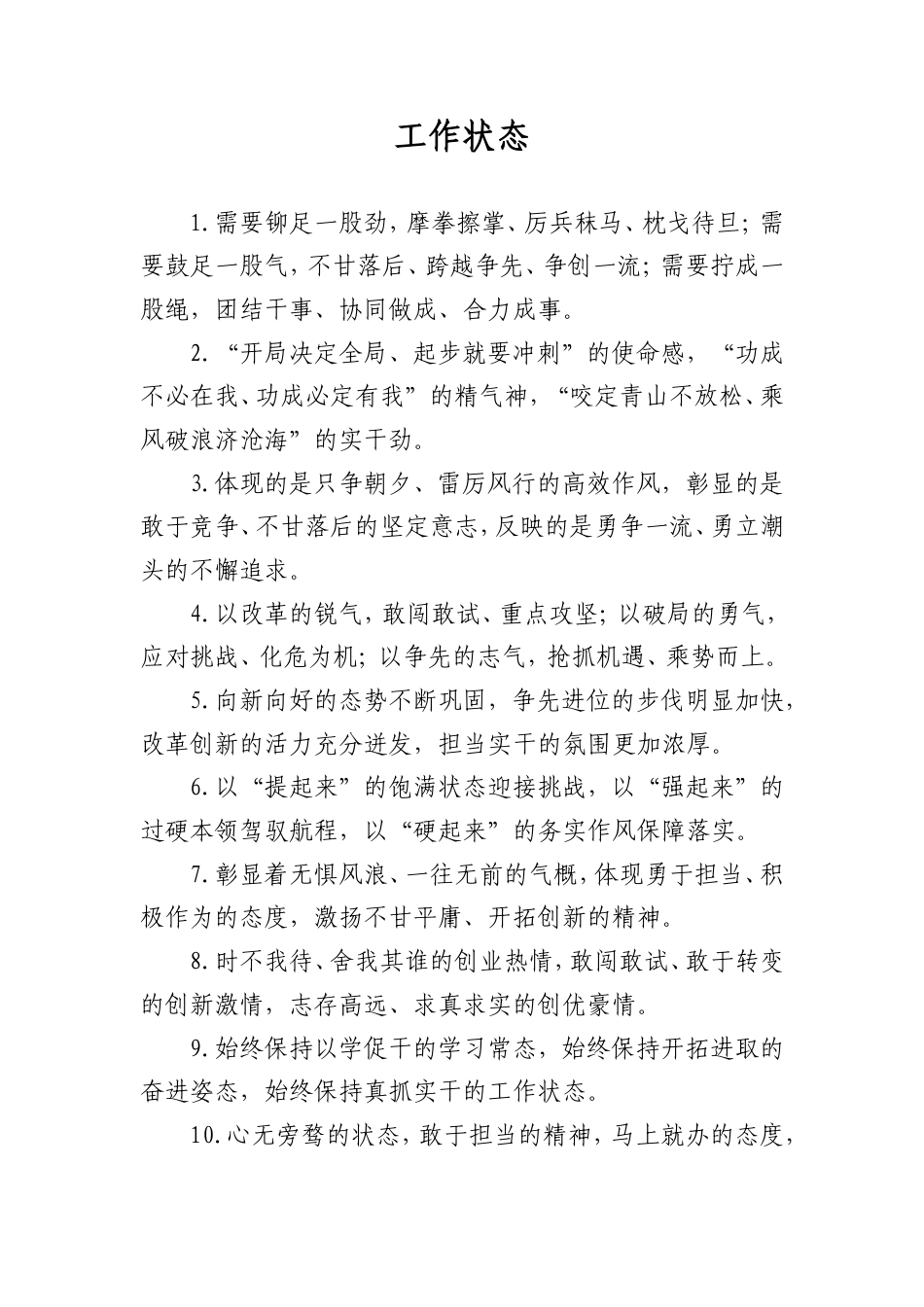 工作状态

1.需要铆足一股劲，摩拳擦掌、厉兵秣马、枕戈待旦；需要鼓足一股气，不甘落后、跨越争先、争创一流；需要拧成一股绳，团结干事、协同做成、合力成事。

2.“开局决定全局、起步就要冲刺”的使命感，“功成不必在我、功成必定有我”的精气神，“咬定青山不放松、乘风破浪济沧海”的实干劲。

3.体现的是只争朝夕、雷厉风行的高效作风，彰显的是敢于竞争、不甘落后的坚定意志，反映的是勇争一流、勇立潮头的不懈追求。

4.以改革的锐气，敢闯敢试、重点攻坚；以破局的勇气，应对挑战、化危为机；以争先的志气，抢抓机遇、乘势而上。

5.向新向好的态势不断巩固，争先进位的步伐明显加快，改革创新的活力充分迸发，担当实干的氛围更加浓厚。

6.以“提起来”的饱满状态迎接挑战，以“强起来”的过硬本领驾驭航程，以“硬起来”的务实作风保障落实。

7.彰显着无惧风浪、一往无前的气概，体现勇于担当、积极作为的态度，激扬不甘平庸、开拓创新的精神。

8.时不我待、舍我其谁的创业热情，敢闯敢试、敢于转变的创新激情，志存高远、求真求实的创优豪情。

9.始终保持以学促干的学习常态，始终保持开拓进取的奋进姿态，始终保持真抓实干的工作状态。

10.心无旁骛的状态，敢于担当的精神，马上就办的态度，